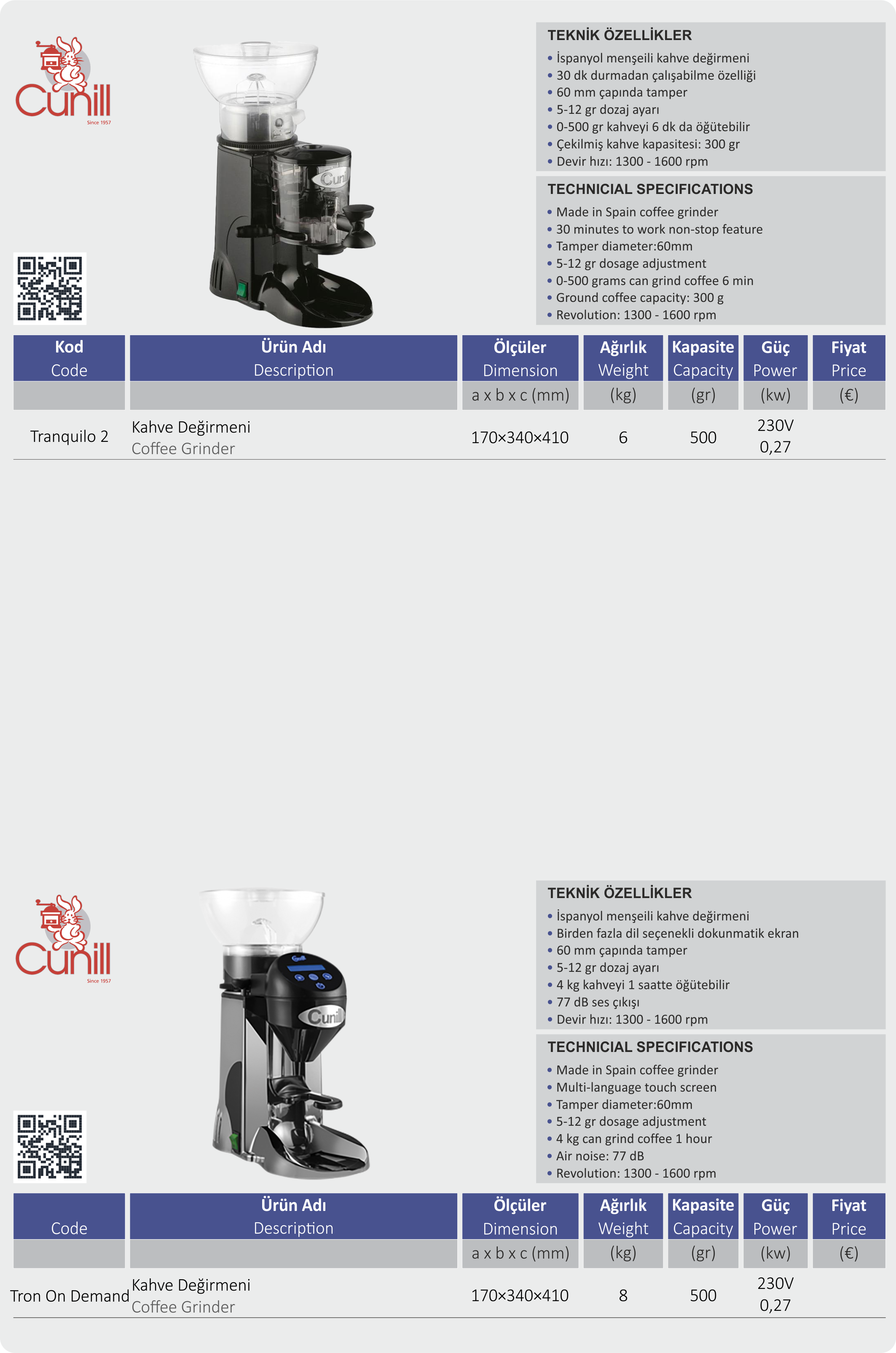 Cunill
Since 1957

TEKNİK ÖZELLİKLER
• İspanyol menşeili kahve değirmeni
• 30 dk durmadan çalışabilme özelliği
• 60 mm çapında tamper
• 5-12 gr dozaj ayarı
• 0-500 gr kahveyi 6 dk da öğütebilir
• Çekilmiş kahve kapasitesi: 300 gr
• Devir hızı: 1300 - 1600 rpm

TECHNICIAL SPECIFICATIONS
• Made in Spain coffee grinder
• 30 minutes to work non-stop feature
• Tamper diameter:60mm
• 5-12 gr dosage adjustment
• 0-500 grams can grind coffee 6 min
• Ground coffee capacity: 300 g
• Revolution: 1300 - 1600 rpm

| Kod Code | Ürün Adı Description | Ölçüler Dimension | Ağırlık Weight | Kapasite Capacity | Güç Power | Fiyat Price |
|---|---|---|---|---|---|---|
| | | a x b x c (mm) | (kg) | (gr) | (kw) | (€) |
| Tranquilo 2 | Kahve Değirmeni Coffee Grinder | 170×340×410 | 6 | 500 | 230V 0,27 | |

Cunill
Since 1957

TEKNİK ÖZELLİKLER
• İspanyol menşeili kahve değirmeni
• Birden fazla dil seçenekli dokunmatik ekran
• 60 mm çapında tamper
• 5-12 gr dozaj ayarı
• 4 kg kahveyi 1 saatte öğütebilir
• 77 dB ses çıkışı
• Devir hızı: 1300 - 1600 rpm

TECHNICIAL SPECIFICATIONS
• Made in Spain coffee grinder
• Multi-language touch screen
• Tamper diameter:60mm
• 5-12 gr dosage adjustment
• 4 kg can grind coffee 1 hour
• Air noise: 77 dB
• Revolution: 1300 - 1600 rpm

| Code | Ürün Adı Description | Ölçüler Dimension | Ağırlık Weight | Kapasite Capacity | Güç Power | Fiyat Price |
|---|---|---|---|---|---|---|
| | | a x b x c (mm) | (kg) | (gr) | (kw) | (€) |
| Tron On Demand | Kahve Değirmeni Coffee Grinder | 170×340×410 | 8 | 500 | 230V 0,27 | |